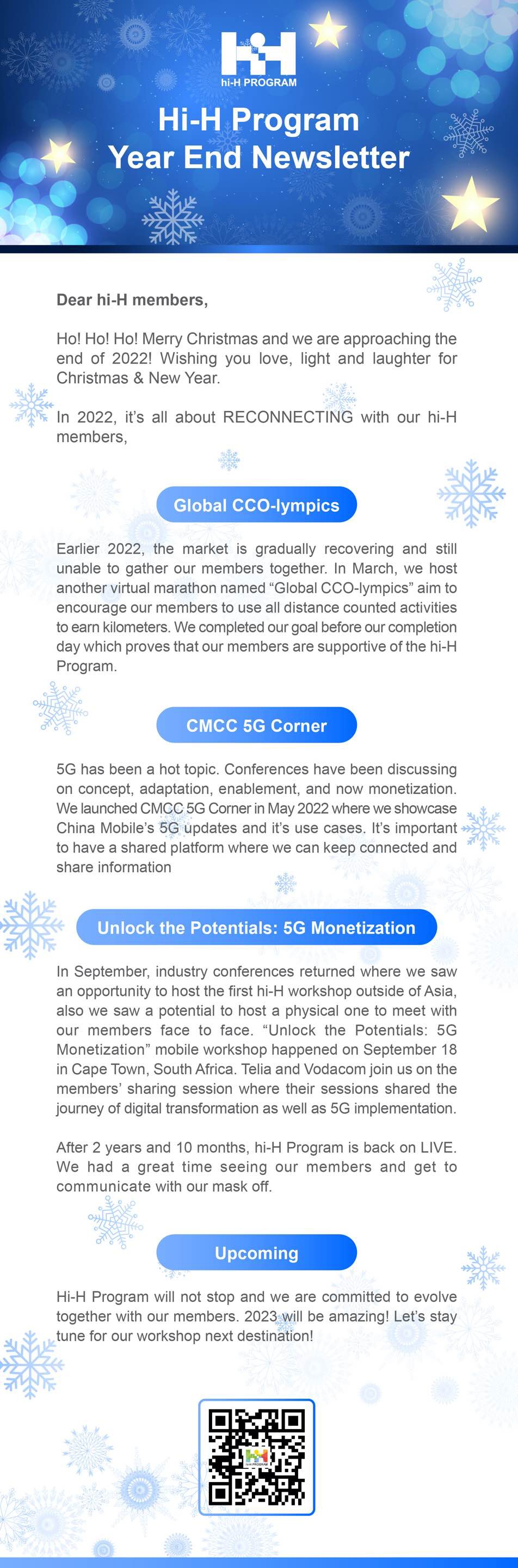 hi-H PROGRAM

Hi-H Program
Year End Newsletter

Dear hi-H members,

Ho! Ho! Ho! Merry Christmas and we are approaching the end of 2022! Wishing you love, light and laughter for Christmas & New Year.

In 2022, it's all about RECONNECTING with our hi-H members,

Global CCO-lympics

Earlier 2022, the market is gradually recovering and still unable to gather our members together. In March, we host another virtual marathon named "Global CCO-lympics" aim to encourage our members to use all distance counted activities to earn kilometers. We completed our goal before our completion day which proves that our members are supportive of the hi-H Program.

CMCC 5G Corner

5G has been a hot topic. Conferences have been discussing on concept, adaptation, enablement, and now monetization. We launched CMCC 5G Corner in May 2022 where we showcase China Mobile's 5G updates and it's use cases. It's important to have a shared platform where we can keep connected and share information

Unlock the Potentials: 5G Monetization

In September, industry conferences returned where we saw an opportunity to host the first hi-H workshop outside of Asia, also we saw a potential to host a physical one to meet with our members face to face. "Unlock the Potentials: 5G Monetization" mobile workshop happened on September 18 in Cape Town, South Africa. Telia and Vodacom join us on the members' sharing session where their sessions shared the journey of digital transformation as well as 5G implementation.

After 2 years and 10 months, hi-H Program is back on LIVE. We had a great time seeing our members and get to communicate with our mask off.

Upcoming

Hi-H Program will not stop and we are committed to evolve together with our members. 2023 will be amazing! Let's stay tune for our workshop next destination!

hi-H PROGRAM